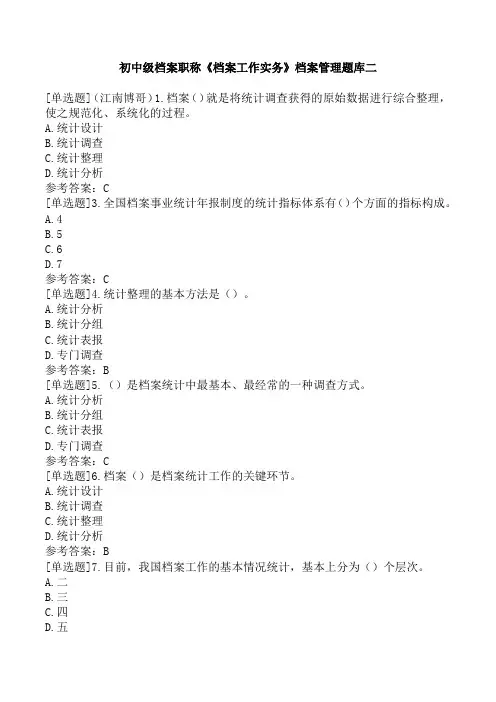 初中级档案职称《档案工作实务》档案管理题库二

[单选题]（江南博哥）1.档案（）就是将统计调查获得的原始数据进行综合整理，使之规范化、系统化的过程。
A.统计设计
B.统计调查
C.统计整理
D.统计分析
参考答案：C
[单选题]3.全国档案事业统计年报制度的统计指标体系有（）个方面的指标构成。
A.4
B.5
C.6
D.7
参考答案：C
[单选题]4.统计整理的基本方法是（）。
A.统计分析
B.统计分组
C.统计表报
D.专门调查
参考答案：B
[单选题]5.（）是档案统计中最基本、最经常的一种调查方式。
A.统计分析
B.统计分组
C.统计表报
D.专门调查
参考答案：C
[单选题]6.档案（）是档案统计工作的关键环节。
A.统计设计
B.统计调查
C.统计整理
D.统计分析
参考答案：B
[单选题]7.目前，我国档案工作的基本情况统计，基本上分为（）个层次。
A.二
B.三
C.四
D.五